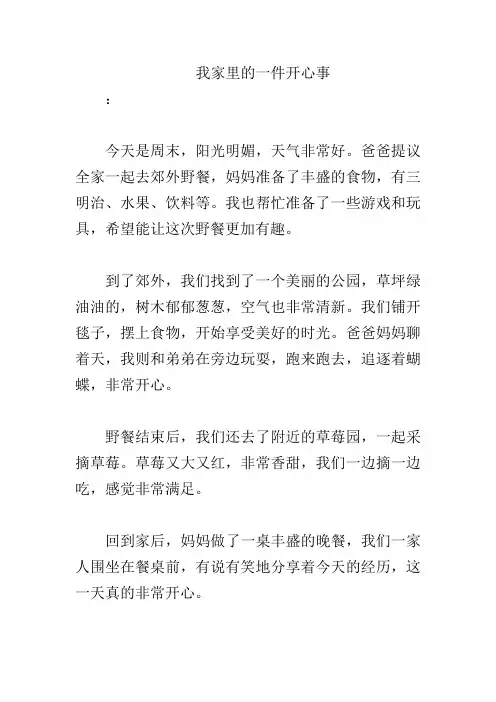 我家里的一件开心事

：

今天是周末，阳光明媚，天气非常好。爸爸提议全家一起去郊外野餐，妈妈准备了丰盛的食物，有三明治、水果、饮料等。我也帮忙准备了一些游戏和玩具，希望能让这次野餐更加有趣。

到了郊外，我们找到了一个美丽的公园，草坪绿油油的，树木郁郁葱葱，空气也非常清新。我们铺开毯子，摆上食物，开始享受美好的时光。爸爸妈妈聊着天，我则和弟弟在旁边玩耍，跑来跑去，追逐着蝴蝶，非常开心。

野餐结束后，我们还去了附近的草莓园，一起采摘草莓。草莓又大又红，非常香甜，我们一边摘一边吃，感觉非常满足。

回到家后，妈妈做了一桌丰盛的晚餐，我们一家人围坐在餐桌前，有说有笑地分享着今天的经历，这一天真的非常开心。